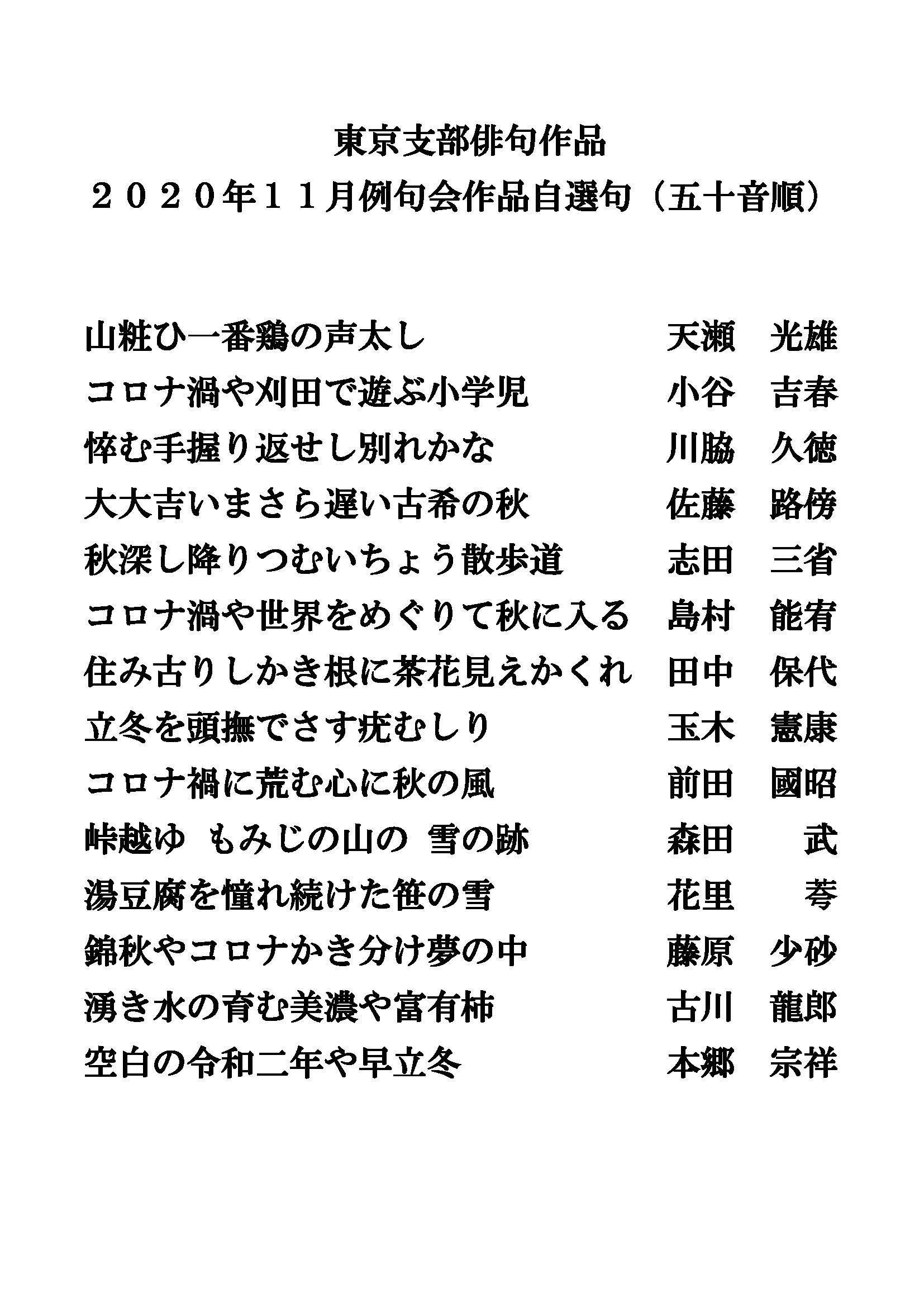 東京支部俳句作品
２０２０年１１月例句会作品自選句（五十音順）

山粧ひ一番鶏の声太し　天瀬　光雄
コロナ渦や刈田で遊ぶ小学児　小谷　吉春
悴む手握り返せし別れかな　川脇　久徳
大大吉いまさら遅い古希の秋　佐藤　路傍
秋深し降りつむいちょう散歩道　志田　三省
コロナ渦や世界をめぐりて秋に入る　島村　能宥
住み古りしかき根に茶花見えかくれ　田中　保代
立冬を頭撫でさす疣むしり　玉木　憲康
コロナ禍に荒む心に秋の風　前田　國昭
峠越ゆ　もみじの山の　雪の跡　森田　武
湯豆腐を憧れ続けた笹の雪　花里　荂
錦秋やコロナかき分け夢の中　藤原　少砂
湧き水の育む美濃や富有柿　古川　龍郎
空白の令和二年や早立冬　本郷　宗祥